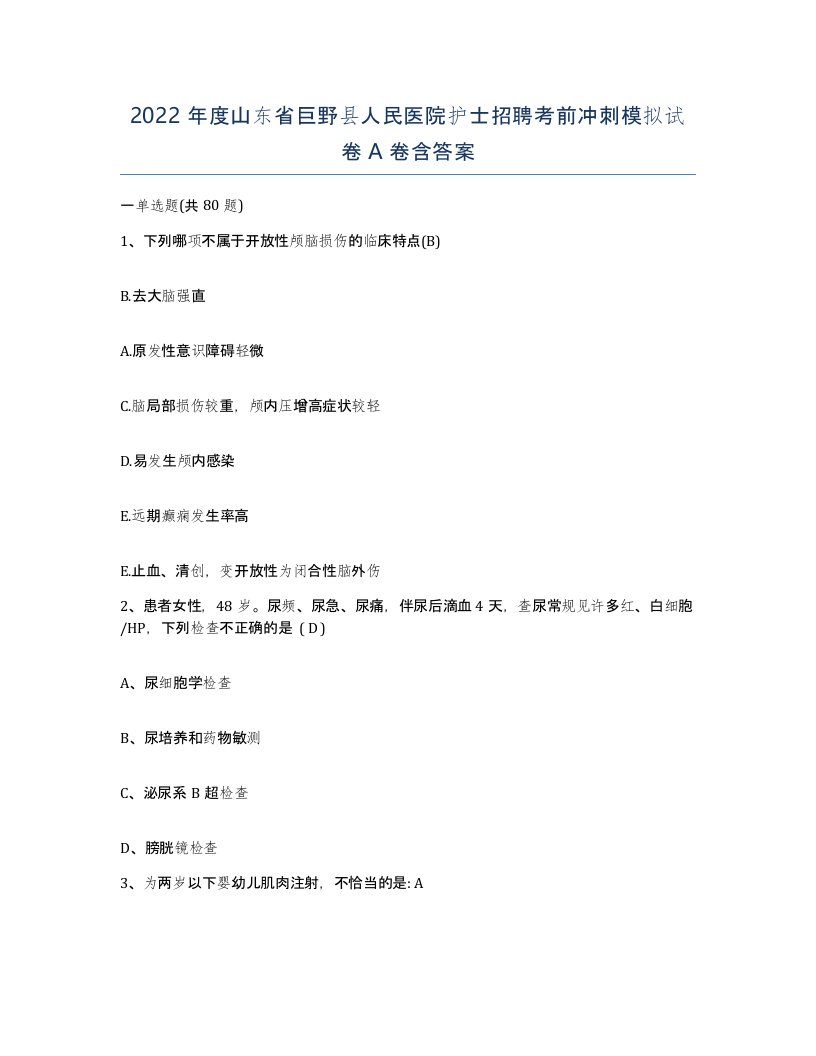 2022 年度山东省巨野县人民医院护士招聘考前冲刺模拟试卷 A 卷含答案

一单选题(共 80 题)

1、下列哪项不属于开放性颅脑损伤的临床特点(B)

B.去大脑强直

A.原发性意识障碍轻微

C.脑局部损伤较重，颅内压增高症状较轻

D.易发生颅内感染

E.远期癫痫发生率高

E.止血、清创，变开放性为闭合性脑外伤

2、患者女性，48 岁。尿频、尿急、尿痛，伴尿后滴血 4 天，查尿常规见许多红、白细胞/HP，下列检查不正确的是（D）

A、尿细胞学检查

B、尿培养和药物敏测

C、泌尿系 B 超检查

D、膀胱镜检查

3、为两岁以下婴幼儿肌肉注射，不恰当的是: A